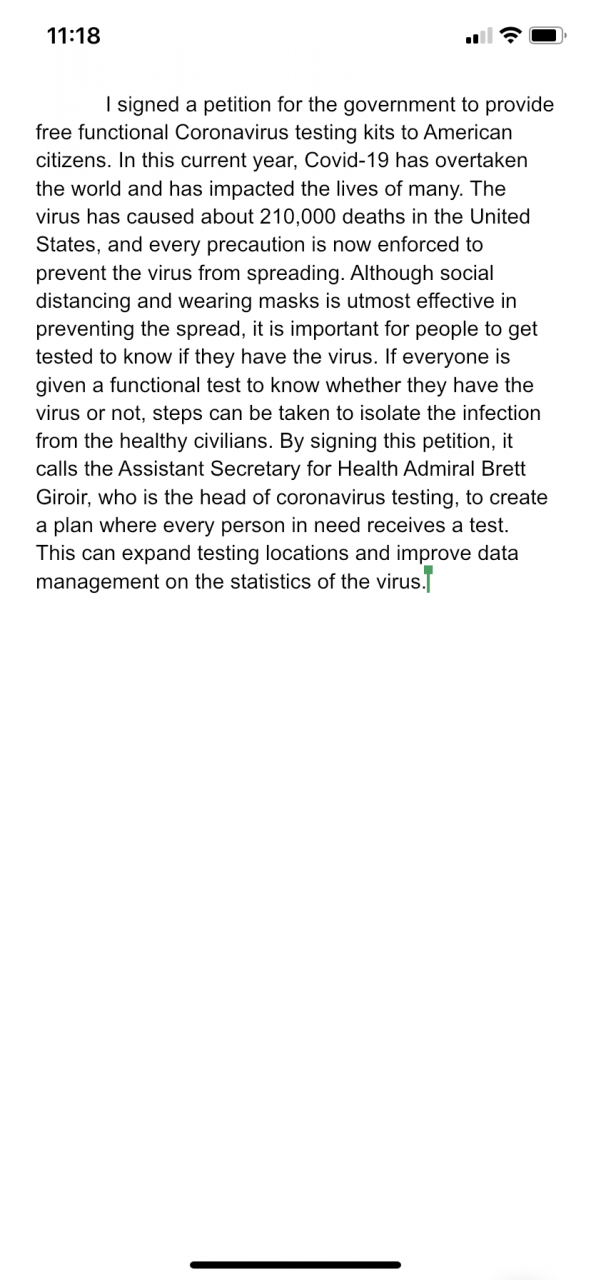 11:18

I signed a petition for the government to provide free functional Coronavirus testing kits to American citizens. In this current year, Covid-19 has overtaken the world and has impacted the lives of many. The virus has caused about 210,000 deaths in the United States, and every precaution is now enforced to prevent the virus from spreading. Although social distancing and wearing masks is utmost effective in preventing the spread, it is important for people to get tested to know if they have the virus. If everyone is given a functional test to know whether they have the virus or not, steps can be taken to isolate the infection from the healthy civilians. By signing this petition, it calls the Assistant Secretary for Health Admiral Brett Giroir, who is the head of coronavirus testing, to create a plan where every person in need receives a test. This can expand testing locations and improve data management on the statistics of the virus.